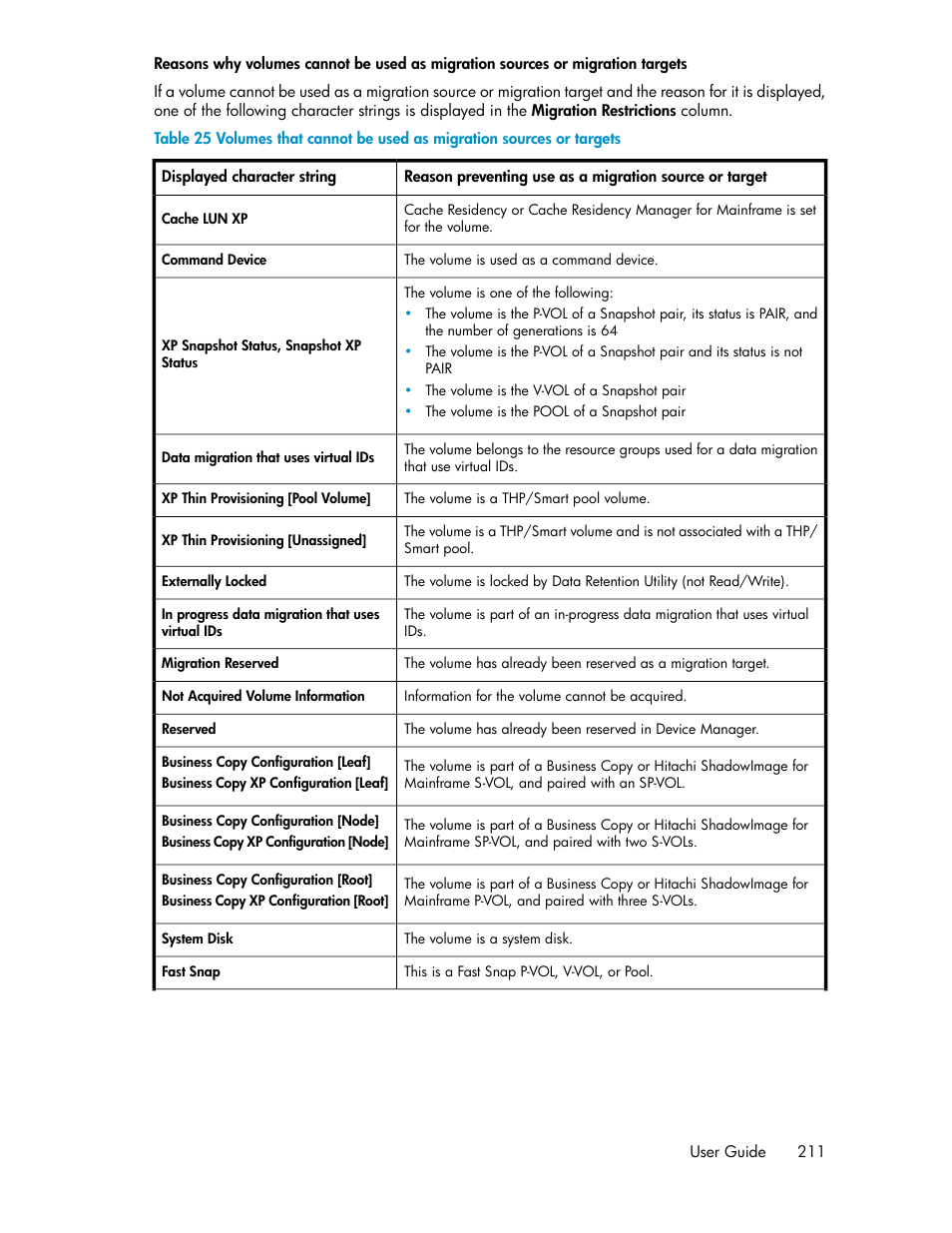 Reasons why volumes cannot be used as migration sources or migration targets

If a volume cannot be used as a migration source or migration target and the reason for it is displayed, one of the following character strings is displayed in the Migration Restrictions column.

Table 25 Volumes that cannot be used as migration sources or targets

| Displayed character string | Reason preventing use as a migration source or target |
|---|---|
| Cache LUN XP | Cache Residency or Cache Residency Manager for Mainframe is set for the volume. |
| Command Device | The volume is used as a command device. |
| XP Snapshot Status, Snapshot XP Status | The volume is one of the following: • The volume is the P-VOL of a Snapshot pair, its status is PAIR, and the number of generations is 64 • The volume is the P-VOL of a Snapshot pair and its status is not PAIR • The volume is the V-VOL of a Snapshot pair • The volume is the POOL of a Snapshot pair |
| Data migration that uses virtual IDs | The volume belongs to the resource groups used for a data migration that use virtual IDs. |
| XP Thin Provisioning [Pool Volume] | The volume is a THP/Smart pool volume. |
| XP Thin Provisioning [Unassigned] | The volume is a THP/Smart volume and is not associated with a THP/Smart pool. |
| Externally Locked | The volume is locked by Data Retention Utility (not Read/Write). |
| In progress data migration that uses virtual IDs | The volume is part of an in-progress data migration that uses virtual IDs. |
| Migration Reserved | The volume has already been reserved as a migration target. |
| Not Acquired Volume Information | Information for the volume cannot be acquired. |
| Reserved | The volume has already been reserved in Device Manager. |
| Business Copy Configuration [Leaf] Business Copy XP Configuration [Leaf] | The volume is part of a Business Copy or Hitachi ShadowImage for Mainframe S-VOL, and paired with an SP-VOL. |
| Business Copy Configuration [Node] Business Copy XP Configuration [Node] | The volume is part of a Business Copy or Hitachi ShadowImage for Mainframe SP-VOL, and paired with two S-VOLs. |
| Business Copy Configuration [Root] Business Copy XP Configuration [Root] | The volume is part of a Business Copy or Hitachi ShadowImage for Mainframe P-VOL, and paired with three S-VOLs. |
| System Disk | The volume is a system disk. |
| Fast Snap | This is a Fast Snap P-VOL, V-VOL, or Pool. |

User Guide 211